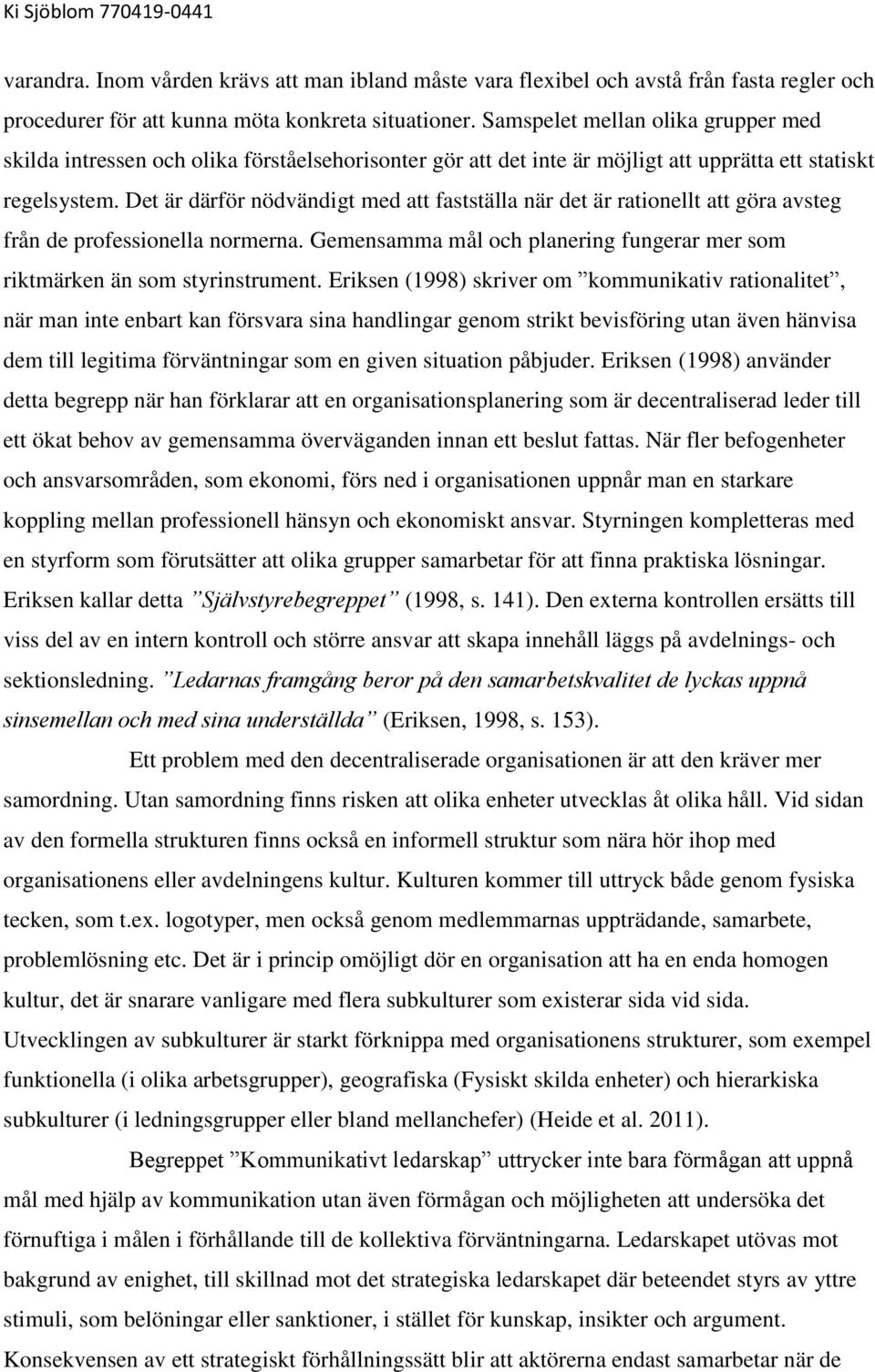 Ki Sjöblom 770419-0441

varandra. Inom vården krävs att man ibland måste vara flexibel och avstå från fasta regler och procedurer för att kunna möta konkreta situationer. Samspelet mellan olika grupper med skilda intressen och olika förståelsehorisonter gör att det inte är möjligt att upprätta ett statiskt regelsystem. Det är därför nödvändigt med att fastställa när det är rationellt att göra avsteg från de professionella normerna. Gemensamma mål och planering fungerar mer som riktmärken än som styrinstrument. Eriksen (1998) skriver om ”kommunikativ rationalitet”, när man inte enbart kan försvara sina handlingar genom strikt bevisföring utan även hänvisa dem till legitima förväntningar som en given situation påbjuder. Eriksen (1998) använder detta begrepp när han förklarar att en organisationsplanering som är decentraliserad leder till ett ökat behov av gemensamma överväganden innan ett beslut fattas. När fler befogenheter och ansvarsområden, som ekonomi, förs ned i organisationen uppnår man en starkare koppling mellan professionell hänsyn och ekonomiskt ansvar. Styrningen kompletteras med en styrform som förutsätter att olika grupper samarbetar för att finna praktiska lösningar. Eriksen kallar detta ”Självstyrebegreppet” (1998, s. 141). Den externa kontrollen ersätts till viss del av en intern kontroll och större ansvar att skapa innehåll läggs på avdelnings- och sektionsledning. ”Ledarnas framgång beror på den samarbetskvalitet de lyckas uppnå sinsemellan och med sina underställda” (Eriksen, 1998, s. 153).

Ett problem med den decentraliserade organisationen är att den kräver mer samordning. Utan samordning finns risken att olika enheter utvecklas åt olika håll. Vid sidan av den formella strukturen finns också en informell struktur som nära hör ihop med organisationens eller avdelningens kultur. Kulturen kommer till uttryck både genom fysiska tecken, som t.ex. logotyper, men också genom medlemmarnas uppträdande, samarbete, problemlösning etc. Det är i princip omöjligt dör en organisation att ha en enda homogen kultur, det är snarare vanligare med flera subkulturer som existerar sida vid sida. Utvecklingen av subkulturer är starkt förknippa med organisationens strukturer, som exempel funktionella (i olika arbetsgrupper), geografiska (Fysiskt skilda enheter) och hierarkiska subkulturer (i ledningsgrupper eller bland mellanchefer) (Heide et al. 2011).

Begreppet ”Kommunikativt ledarskap” uttrycker inte bara förmågan att uppnå mål med hjälp av kommunikation utan även förmågan och möjligheten att undersöka det förnuftiga i målen i förhållande till de kollektiva förväntningarna. Ledarskapet utövas mot bakgrund av enighet, till skillnad mot det strategiska ledarskapet där beteendet styrs av yttre stimuli, som belöningar eller sanktioner, i stället för kunskap, insikter och argument. Konsekvensen av ett strategiskt förhållningssätt blir att aktörerna endast samarbetar när de